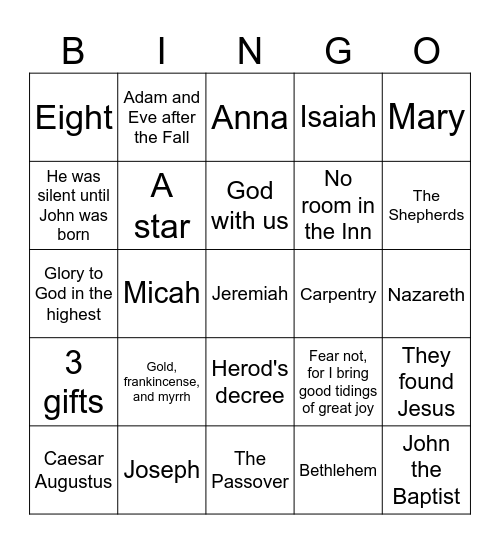 | B | I | N | G | O |
|---|---|---|---|---|
| Eight | Adam and Eve after the Fall | Anna | Isaiah | Mary |
| He was silent until John was born | A star | God with us | No room in the Inn | The Shepherds |
| Glory to God in the highest | Micah | Jeremiah | Carpentry | Nazareth |
| 3 gifts | Gold, frankincense, and myrrh | Herod's decree | Fear not, for I bring good tidings of great joy | They found Jesus |
| Caesar Augustus | Joseph | The Passover | Bethlehem | John the Baptist |